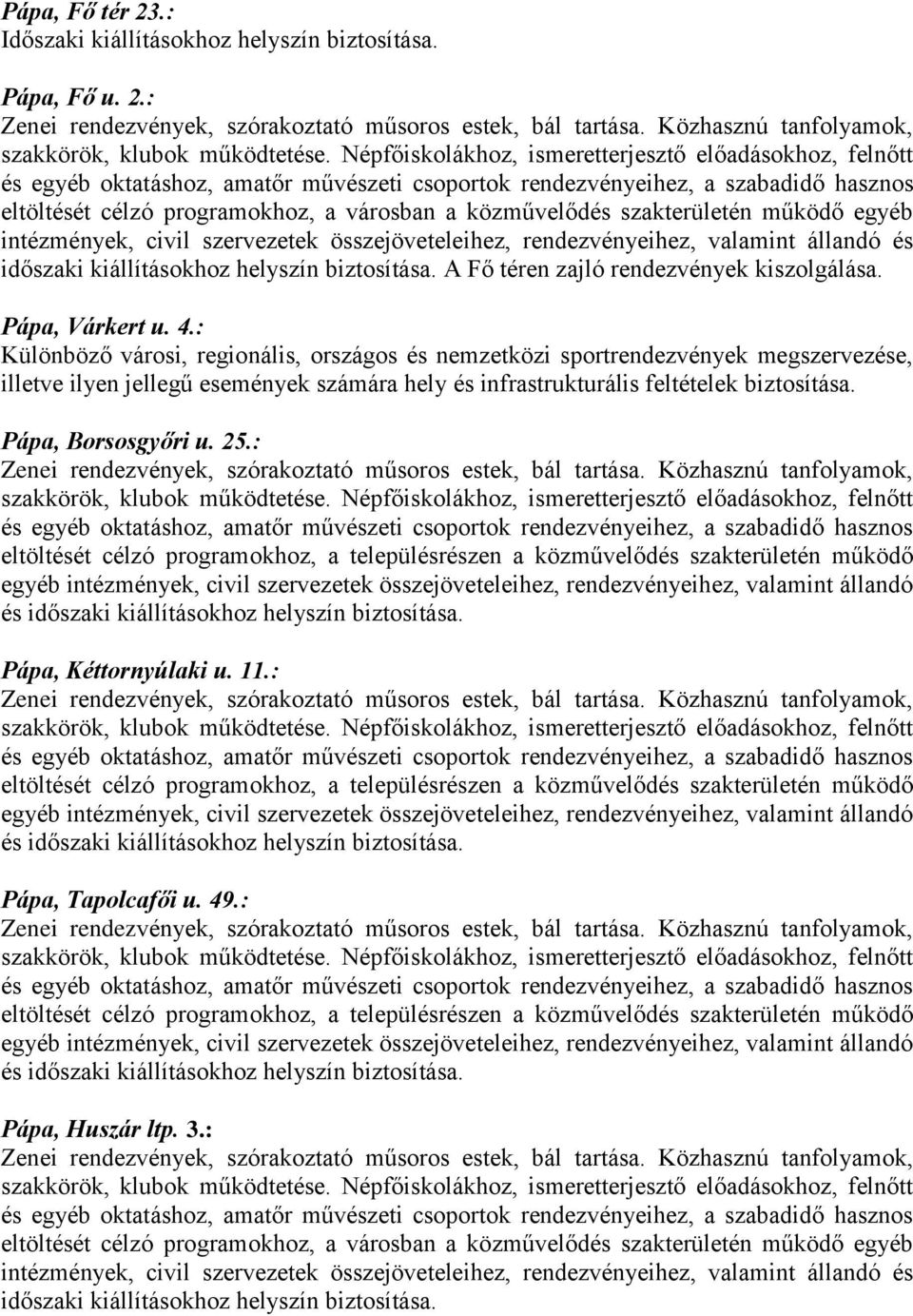 Pápa, Fő tér 23.:
Időszaki kiállításokhoz helyszín biztosítása.

Pápa, Fő u. 2.:
Zenei rendezvények, szórakoztató műsoros estek, bál tartása. Közhasznú tanfolyamok, szakkörök, klubok működtetése. Népfőiskolákhoz, ismeretterjesztő előadásokhoz, felnőtt és egyéb oktatáshoz, amatőr művészeti csoportok rendezvényeihez, a szabadidő hasznos eltöltését célzó programokhoz, a városban a közművelődés szakterületén működő egyéb intézmények, civil szervezetek összejöveteleihez, rendezvényeihez, valamint állandó és időszaki kiállításokhoz helyszín biztosítása. A Fő téren zajló rendezvények kiszolgálása.

Pápa, Várkert u. 4.:
Különböző városi, regionális, országos és nemzetközi sportrendezvények megszervezése, illetve ilyen jellegű események számára hely és infrastrukturális feltételek biztosítása.

Pápa, Borsosgyőri u. 25.:
Zenei rendezvények, szórakoztató műsoros estek, bál tartása. Közhasznú tanfolyamok, szakkörök, klubok működtetése. Népfőiskolákhoz, ismeretterjesztő előadásokhoz, felnőtt és egyéb oktatáshoz, amatőr művészeti csoportok rendezvényeihez, a szabadidő hasznos eltöltését célzó programokhoz, a településrészen a közművelődés szakterületén működő egyéb intézmények, civil szervezetek összejöveteleihez, rendezvényeihez, valamint állandó és időszaki kiállításokhoz helyszín biztosítása.

Pápa, Kéttornyúlaki u. 11.:
Zenei rendezvények, szórakoztató műsoros estek, bál tartása. Közhasznú tanfolyamok, szakkörök, klubok működtetése. Népfőiskolákhoz, ismeretterjesztő előadásokhoz, felnőtt és egyéb oktatáshoz, amatőr művészeti csoportok rendezvényeihez, a szabadidő hasznos eltöltését célzó programokhoz, a településrészen a közművelődés szakterületén működő egyéb intézmények, civil szervezetek összejöveteleihez, rendezvényeihez, valamint állandó és időszaki kiállításokhoz helyszín biztosítása.

Pápa, Tapolcafői u. 49.:
Zenei rendezvények, szórakoztató műsoros estek, bál tartása. Közhasznú tanfolyamok, szakkörök, klubok működtetése. Népfőiskolákhoz, ismeretterjesztő előadásokhoz, felnőtt és egyéb oktatáshoz, amatőr művészeti csoportok rendezvényeihez, a szabadidő hasznos eltöltését célzó programokhoz, a településrészen a közművelődés szakterületén működő egyéb intézmények, civil szervezetek összejöveteleihez, rendezvényeihez, valamint állandó és időszaki kiállításokhoz helyszín biztosítása.

Pápa, Huszár ltp. 3.:
Zenei rendezvények, szórakoztató műsoros estek, bál tartása. Közhasznú tanfolyamok, szakkörök, klubok működtetése. Népfőiskolákhoz, ismeretterjesztő előadásokhoz, felnőtt és egyéb oktatáshoz, amatőr művészeti csoportok rendezvényeihez, a szabadidő hasznos eltöltését célzó programokhoz, a városban a közművelődés szakterületén működő egyéb intézmények, civil szervezetek összejöveteleihez, rendezvényeihez, valamint állandó és időszaki kiállításokhoz helyszín biztosítása.